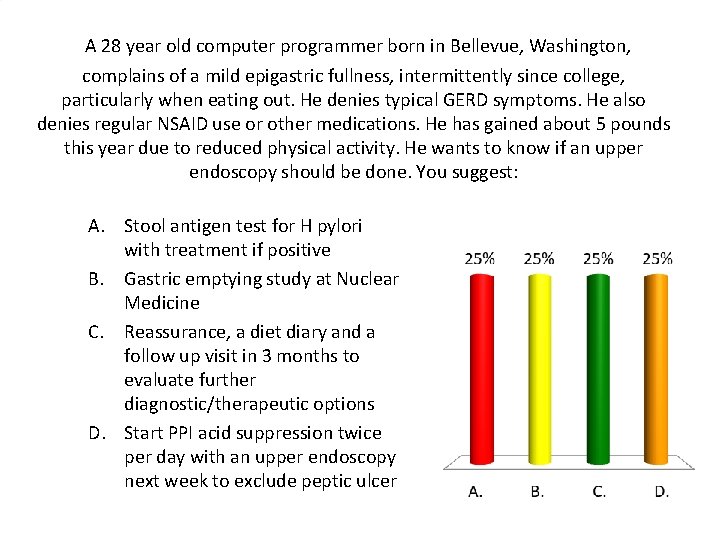 A 28 year old computer programmer born in Bellevue, Washington, complains of a mild epigastric fullness, intermittently since college, particularly when eating out. He denies typical GERD symptoms. He also denies regular NSAID use or other medications. He has gained about 5 pounds this year due to reduced physical activity. He wants to know if an upper endoscopy should be done. You suggest:

A. Stool antigen test for H pylori with treatment if positive
B. Gastric emptying study at Nuclear Medicine
C. Reassurance, a diet diary and a follow up visit in 3 months to evaluate further diagnostic/therapeutic options
D. Start PPI acid suppression twice per day with an upper endoscopy next week to exclude peptic ulcer

25% 25% 25% 25%

A. B. C. D.